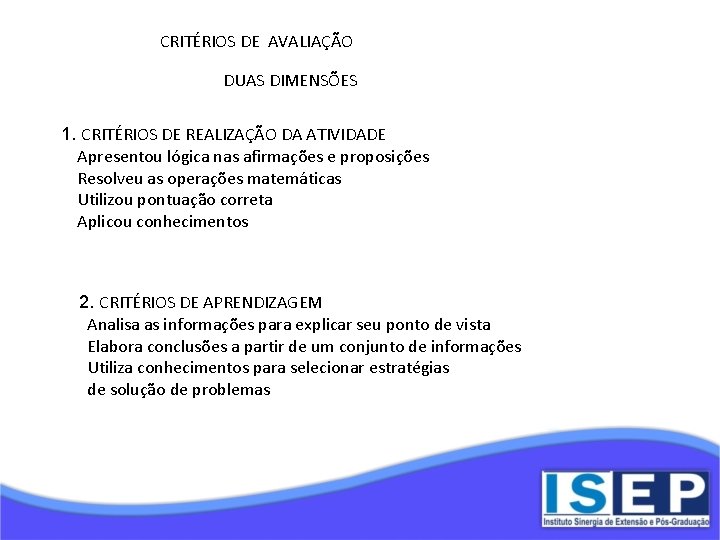 CRITÉRIOS DE AVALIAÇÃO

DUAS DIMENSÕES

1. CRITÉRIOS DE REALIZAÇÃO DA ATIVIDADE
Apresentou lógica nas afirmações e proposições
Resolveu as operações matemáticas
Utilizou pontuação correta
Aplicou conhecimentos

2. CRITÉRIOS DE APRENDIZAGEM
Analisa as informações para explicar seu ponto de vista
Elabora conclusões a partir de um conjunto de informações
Utiliza conhecimentos para selecionar estratégias de solução de problemas

ISEP
Instituto Sinergia de Extensão e Pós-Graduação